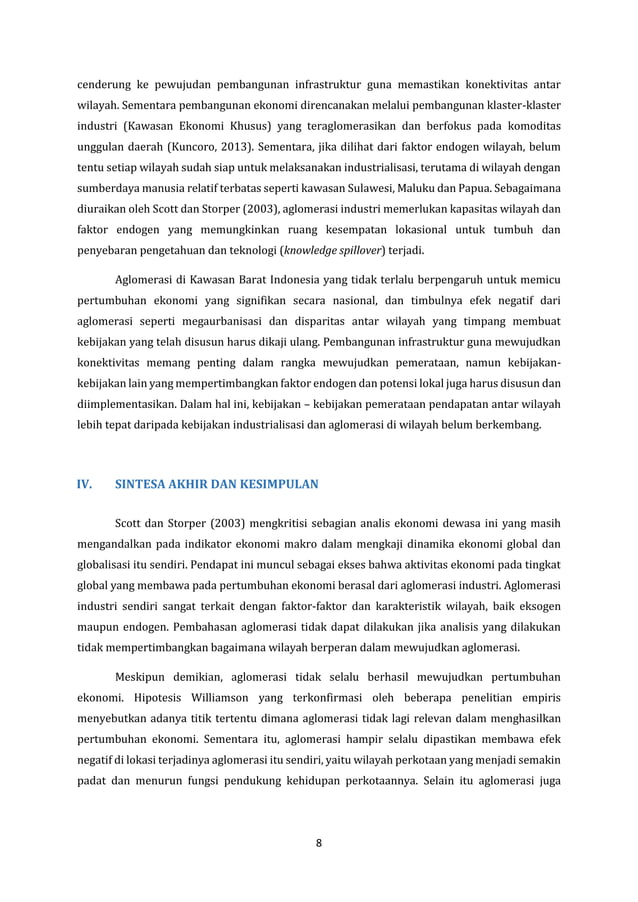 cenderung ke pewujudan pembangunan infrastruktur guna memastikan konektivitas antar wilayah. Sementara pembangunan ekonomi direncanakan melalui pembangunan klaster-klaster industri (Kawasan Ekonomi Khusus) yang teraglomerasikan dan berfokus pada komoditas unggulan daerah (Kuncoro, 2013). Sementara, jika dilihat dari faktor endogen wilayah, belum tentu setiap wilayah sudah siap untuk melaksanakan industrialisasi, terutama di wilayah dengan sumberdaya manusia relatif terbatas seperti kawasan Sulawesi, Maluku dan Papua. Sebagaimana diuraikan oleh Scott dan Storper (2003), aglomerasi industri memerlukan kapasitas wilayah dan faktor endogen yang memungkinkan ruang kesempatan lokasional untuk tumbuh dan penyebaran pengetahuan dan teknologi (knowledge spillover) terjadi.

Aglomerasi di Kawasan Barat Indonesia yang tidak terlalu berpengaruh untuk memicu pertumbuhan ekonomi yang signifikan secara nasional, dan timbulnya efek negatif dari aglomerasi seperti megaurbanisasi dan disparitas antar wilayah yang timpang membuat kebijakan yang telah disusun harus dikaji ulang. Pembangunan infrastruktur guna mewujudkan konektivitas memang penting dalam rangka mewujudkan pemerataan, namun kebijakan-kebijakan lain yang mempertimbangkan faktor endogen dan potensi lokal juga harus disusun dan diimplementasikan. Dalam hal ini, kebijakan – kebijakan pemerataan pendapatan antar wilayah lebih tepat daripada kebijakan industrialisasi dan aglomerasi di wilayah belum berkembang.

IV. SINTESA AKHIR DAN KESIMPULAN

Scott dan Storper (2003) mengkritisi sebagian analis ekonomi dewasa ini yang masih mengandalkan pada indikator ekonomi makro dalam mengkaji dinamika ekonomi global dan globalisasi itu sendiri. Pendapat ini muncul sebagai ekses bahwa aktivitas ekonomi pada tingkat global yang membawa pada pertumbuhan ekonomi berasal dari aglomerasi industri. Aglomerasi industri sendiri sangat terkait dengan faktor-faktor dan karakteristik wilayah, baik eksogen maupun endogen. Pembahasan aglomerasi tidak dapat dilakukan jika analisis yang dilakukan tidak mempertimbangkan bagaimana wilayah berperan dalam mewujudkan aglomerasi.

Meskipun demikian, aglomerasi tidak selalu berhasil mewujudkan pertumbuhan ekonomi. Hipotesis Williamson yang terkonfirmasi oleh beberapa penelitian empiris menyebutkan adanya titik tertentu dimana aglomerasi tidak lagi relevan dalam menghasilkan pertumbuhan ekonomi. Sementara itu, aglomerasi hampir selalu dipastikan membawa efek negatif di lokasi terjadinya aglomerasi itu sendiri, yaitu wilayah perkotaan yang menjadi semakin padat dan menurun fungsi pendukung kehidupan perkotaannya. Selain itu aglomerasi juga

8